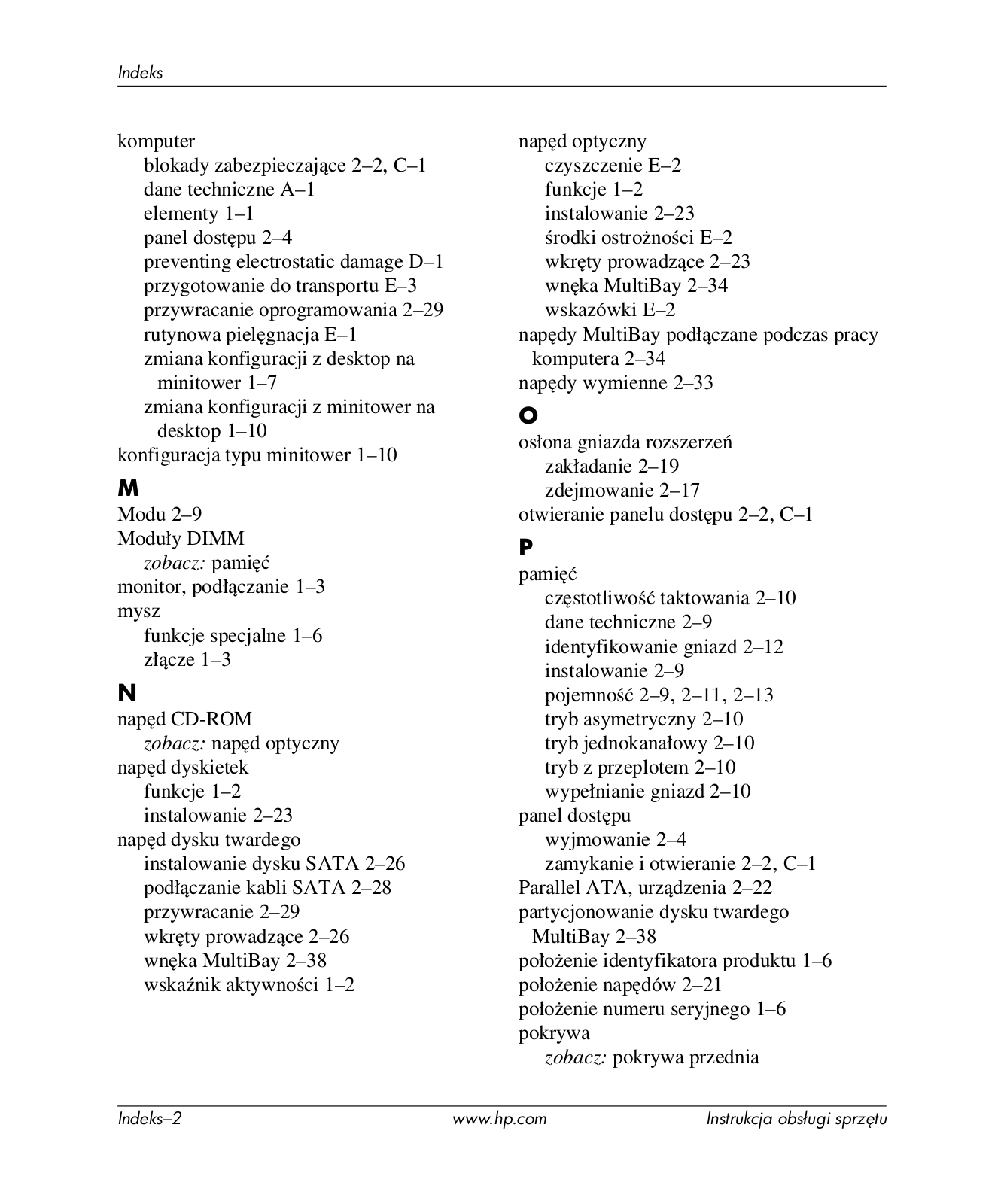 Indeks

komputer
blokady zabezpieczające 2–2, C–1
dane techniczne A–1
elementy 1–1
panel dostępu 2–4
preventing electrostatic damage D–1
przygotowanie do transportu E–3
przywracanie oprogramowania 2–29
rutynowa pielęgnacja E–1
zmiana konfiguracji z desktop na minitower 1–7
zmiana konfiguracji z minitower na desktop 1–10
konfiguracja typu minitower 1–10

M
Modu 2–9
Moduły DIMM
zobacz: pamięć
monitor, podłączanie 1–3
mysz
funkcje specjalne 1–6
złącze 1–3

N
napęd CD-ROM
zobacz: napęd optyczny
napęd dyskietek
funkcje 1–2
instalowanie 2–23
napęd dysku twardego
instalowanie dysku SATA 2–26
podłączanie kabli SATA 2–28
przywracanie 2–29
wkręty prowadzące 2–26
wnęka MultiBay 2–38
wskaźnik aktywności 1–2

napęd optyczny
czyszczenie E–2
funkcje 1–2
instalowanie 2–23
środki ostrożności E–2
wkręty prowadzące 2–23
wnęka MultiBay 2–34
wskazówki E–2
napędy MultiBay podłączane podczas pracy komputera 2–34
napędy wymienne 2–33

O
osłona gniazda rozszerzeń
zakładanie 2–19
zdejmowanie 2–17
otwieranie panelu dostępu 2–2, C–1

P
pamięć
częstotliwość taktowania 2–10
dane techniczne 2–9
identyfikowanie gniazd 2–12
instalowanie 2–9
pojemność 2–9, 2–11, 2–13
tryb asymetryczny 2–10
tryb jednokanałowy 2–10
tryb z przeplotem 2–10
wypełnianie gniazd 2–10
panel dostępu
wyjmowanie 2–4
zamykanie i otwieranie 2–2, C–1
Parallel ATA, urządzenia 2–22
partycjonowanie dysku twardego MultiBay 2–38
położenie identyfikatora produktu 1–6
położenie napędów 2–21
położenie numeru seryjnego 1–6
pokrywa
zobacz: pokrywa przednia

Indeks–2 www.hp.com Instrukcja obsługi sprzętu